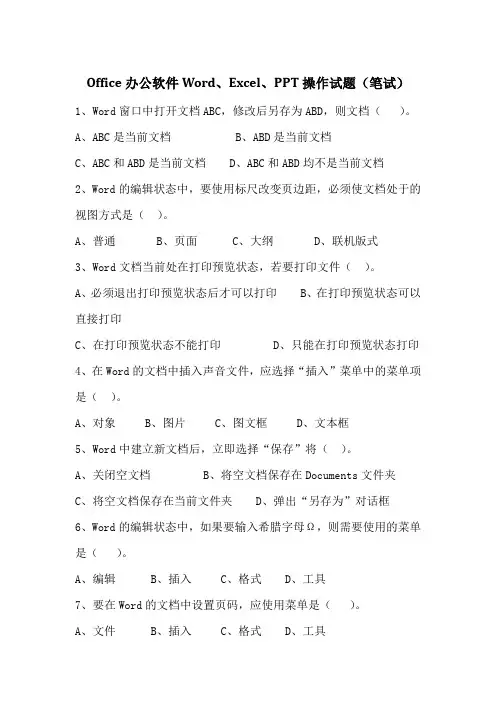 Office 办公软件 Word、Excel、PPT 操作试题（笔试）

1、Word 窗口中打开文档 ABC，修改后另存为 ABD，则文档（　）。

A、ABC 是当前文档　　B、ABD 是当前文档

C、ABC 和 ABD 是当前文档　　D、ABC 和 ABD 均不是当前文档

2、Word 的编辑状态中，要使用标尺改变页边距，必须使文档处于的视图方式是（　）。

A、普通　　B、页面　　C、大纲　　D、联机版式

3、Word 文档当前处在打印预览状态，若要打印文件（　）。

A、必须退出打印预览状态后才可以打印　　B、在打印预览状态可以直接打印

C、在打印预览状态不能打印　　D、只能在打印预览状态打印

4、在 Word 的文档中插入声音文件，应选择“插入”菜单中的菜单项是（　）。

A、对象　　B、图片　　C、图文框　　D、文本框

5、Word 中建立新文档后，立即选择“保存”将（　）。

A、关闭空文档　　B、将空文档保存在 Documents 文件夹

C、将空文档保存在当前文件夹　　D、弹出“另存为”对话框

6、Word 的编辑状态中，如果要输入希腊字母Ω，则需要使用的菜单是（　）。

A、编辑　　B、插入　　C、格式　　D、工具

7、要在 Word 的文档中设置页码，应使用菜单是（　）。

A、文件　　B、插入　　C、格式　　D、工具